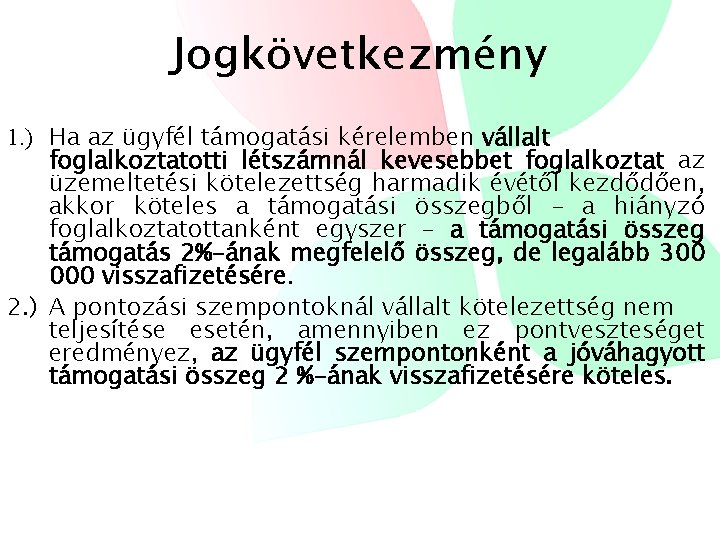 Jogkövetkezmény

1.) Ha az ügyfél támogatási kérelemben vállalt foglalkoztatotti létszámnál kevesebbet foglalkoztat az üzemeltetési kötelezettség harmadik évétől kezdődően, akkor köteles a támogatási összegből – a hiányzó foglalkoztatottanként egyszer – a támogatási összeg támogatás 2%-ának megfelelő összeg, de legalább 300 000 visszafizetésére.

2.) A pontozási szempontoknál vállalt kötelezettség nem teljesítése esetén, amennyiben ez pontveszteséget eredményez, az ügyfél szempontonként a jóváhagyott támogatási összeg 2 %-ának visszafizetésére köteles.